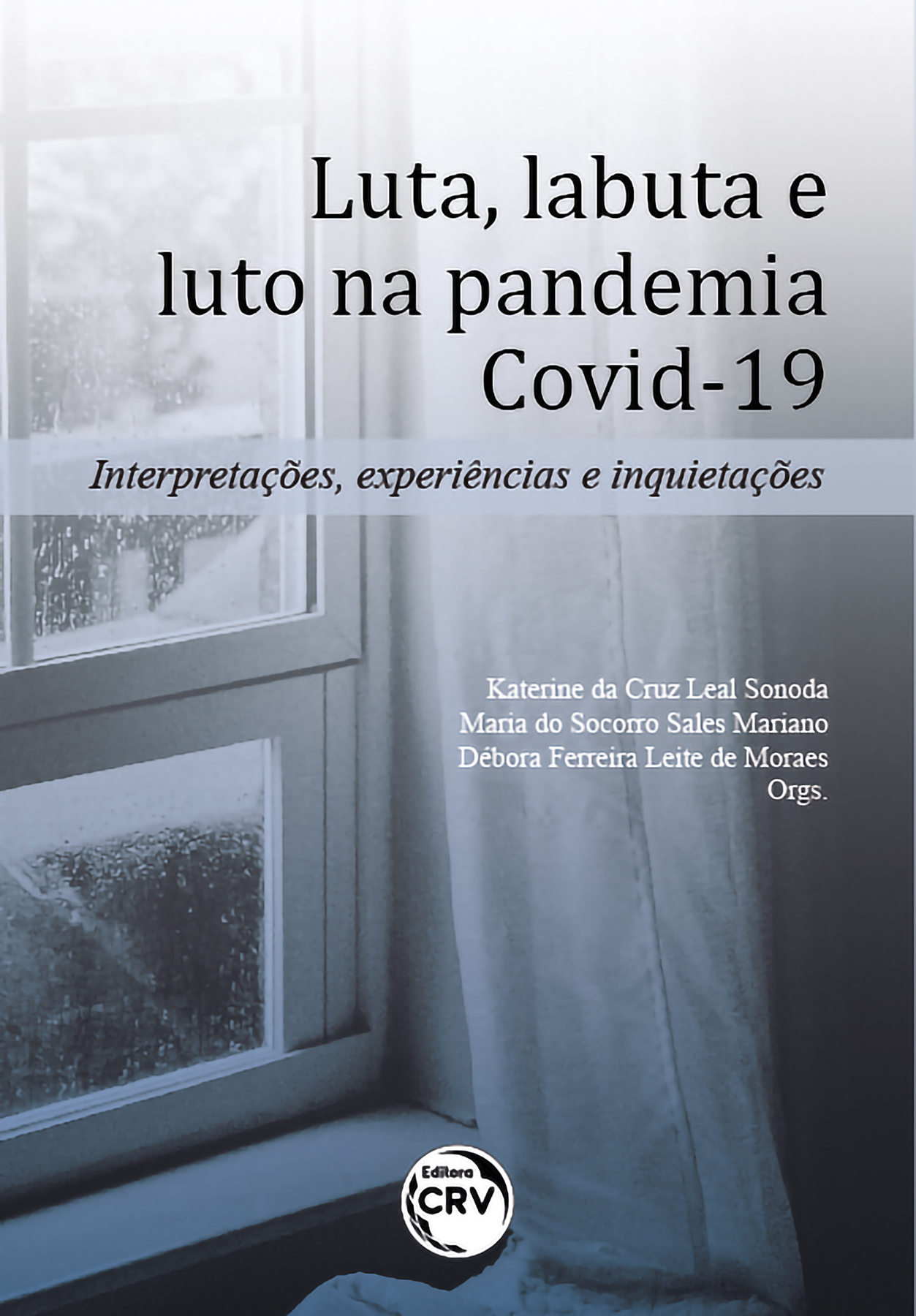 Luta, labuta e luto na pandemia Covid-19

Interpretações, experiências e inquietações

Katerine da Cruz Leal Sonoda
Maria do Socorro Sales Mariano
Débora Ferreira Leite de Moraes
Orgs.

Editora
CRV